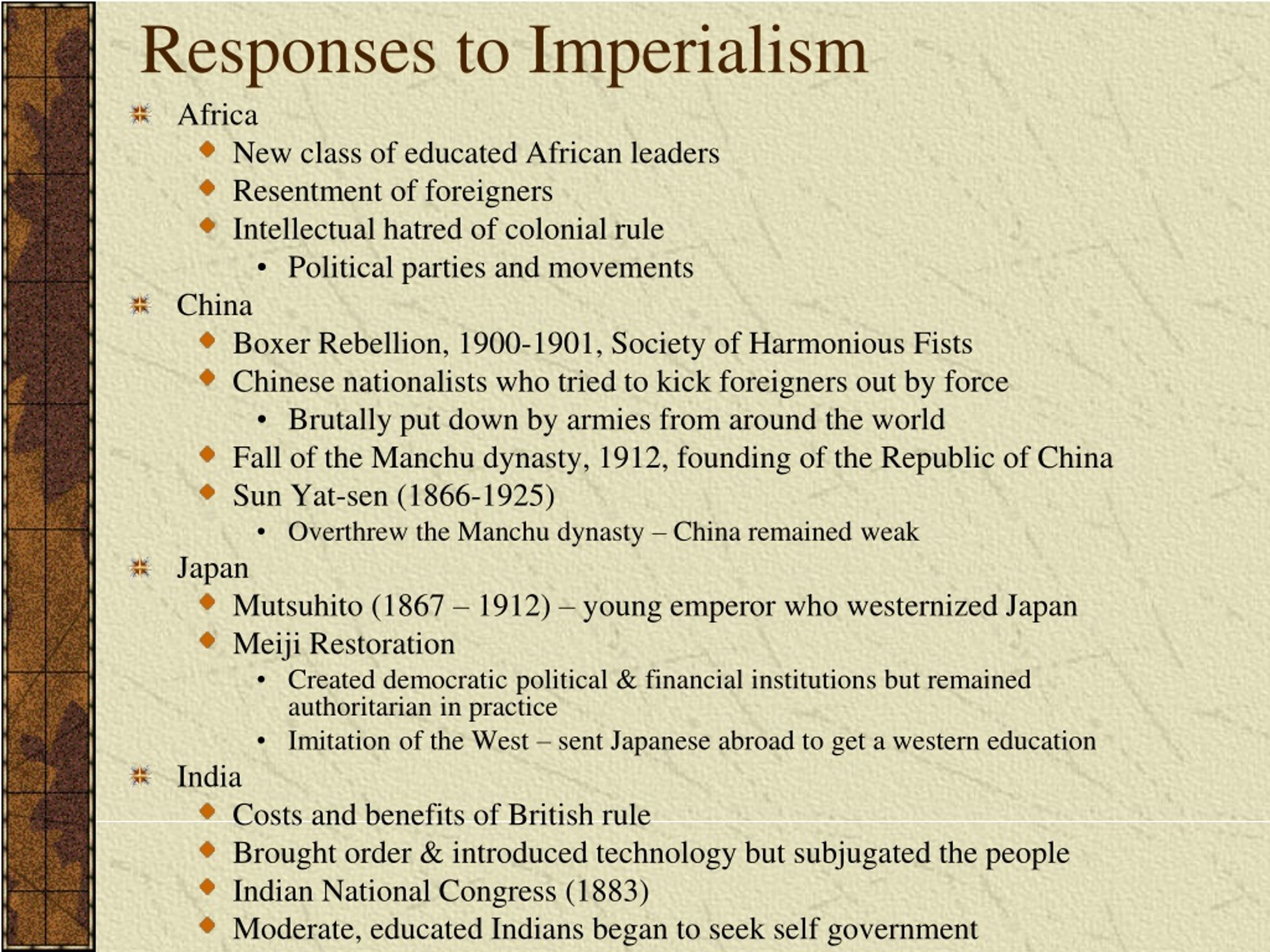 Responses to Imperialism

Africa
New class of educated African leaders
Resentment of foreigners
Intellectual hatred of colonial rule
• Political parties and movements

China
Boxer Rebellion, 1900-1901, Society of Harmonious Fists
Chinese nationalists who tried to kick foreigners out by force
• Brutally put down by armies from around the world
Fall of the Manchu dynasty, 1912, founding of the Republic of China
Sun Yat-sen (1866-1925)
• Overthrew the Manchu dynasty – China remained weak

Japan
Mutsuhito (1867 – 1912) – young emperor who westernized Japan
Meiji Restoration
• Created democratic political & financial institutions but remained authoritarian in practice
• Imitation of the West – sent Japanese abroad to get a western education

India
Costs and benefits of British rule
Brought order & introduced technology but subjugated the people
Indian National Congress (1883)
Moderate, educated Indians began to seek self government